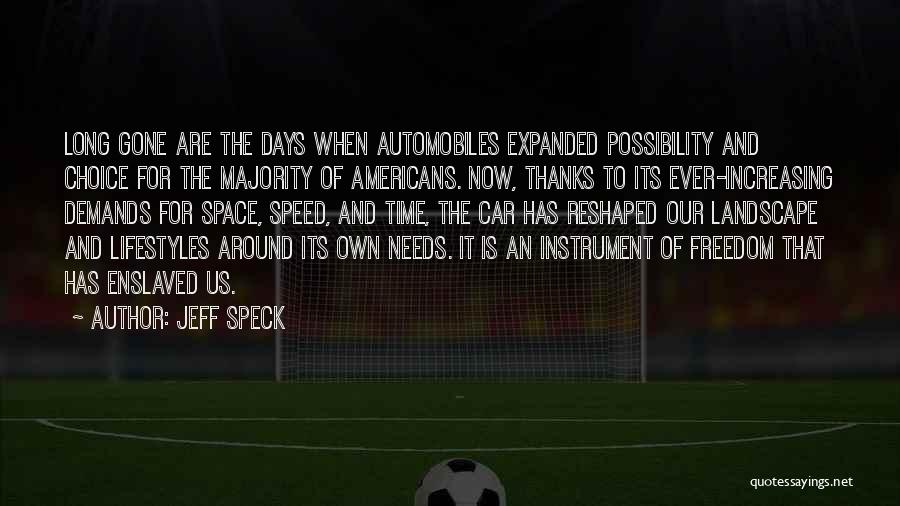 LONG GONE ARE THE DAYS WHEN AUTOMOBILES EXPANDED POSSIBILITY AND CHOICE FOR THE MAJORITY OF AMERICANS. NOW, THANKS TO ITS EVER-INCREASING DEMANDS FOR SPACE, SPEED, AND TIME, THE CAR HAS RESHAPED OUR LANDSCAPE AND LIFESTYLES AROUND ITS OWN NEEDS. IT IS AN INSTRUMENT OF FREEDOM THAT HAS ENSLAVED US.

~ AUTHOR: JEFF SPECK

quotessayings.net